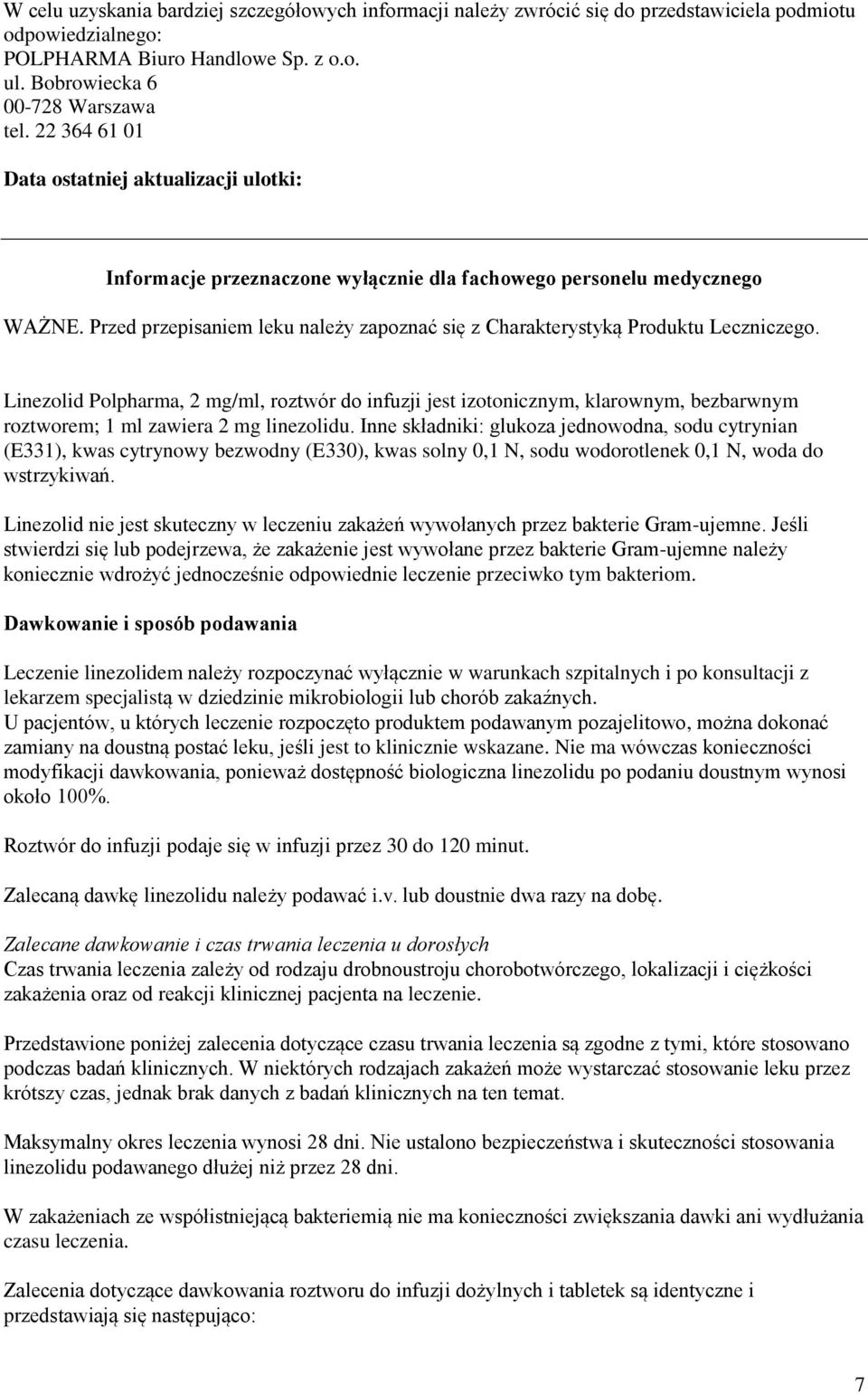 W celu uzyskania bardziej szczegółowych informacji należy zwrócić się do przedstawiciela podmiotu odpowiedzialnego:
POLPHARMA Biuro Handlowe Sp. z o.o.
ul. Bobrowiecka 6
00-728 Warszawa
tel. 22 364 61 01

Data ostatniej aktualizacji ulotki:

Informacje przeznaczone wyłącznie dla fachowego personelu medycznego

WAŻNE. Przed przepisaniem leku należy zapoznać się z Charakterystyką Produktu Leczniczego.

Linezolid Polpharma, 2 mg/ml, roztwór do infuzji jest izotonicznym, klarownym, bezbarwnym roztworem; 1 ml zawiera 2 mg linezolidu. Inne składniki: glukoza jednowodna, sodu cytrynian (E331), kwas cytrynowy bezwodny (E330), kwas solny 0,1 N, sodu wodorotlenek 0,1 N, woda do wstrzykiwań.

Linezolid nie jest skuteczny w leczeniu zakażeń wywołanych przez bakterie Gram-ujemne. Jeśli stwierdzi się lub podejrzewa, że zakażenie jest wywołane przez bakterie Gram-ujemne należy koniecznie wdrożyć jednocześnie odpowiednie leczenie przeciwko tym bakteriom.

Dawkowanie i sposób podawania

Leczenie linezolidem należy rozpoczynać wyłącznie w warunkach szpitalnych i po konsultacji z lekarzem specjalistą w dziedzinie mikrobiologii lub chorób zakaźnych.
U pacjentów, u których leczenie rozpoczęto produktem podawanym pozajelitowo, można dokonać zamiany na doustną postać leku, jeśli jest to klinicznie wskazane. Nie ma wówczas konieczności modyfikacji dawkowania, ponieważ dostępność biologiczna linezolidu po podaniu doustnym wynosi około 100%.

Roztwór do infuzji podaje się w infuzji przez 30 do 120 minut.

Zalecaną dawkę linezolidu należy podawać i.v. lub doustnie dwa razy na dobę.

Zalecane dawkowanie i czas trwania leczenia u dorosłych
Czas trwania leczenia zależy od rodzaju drobnoustroju chorobotwórczego, lokalizacji i ciężkości zakażenia oraz od reakcji klinicznej pacjenta na leczenie.

Przedstawione poniżej zalecenia dotyczące czasu trwania leczenia są zgodne z tymi, które stosowano podczas badań klinicznych. W niektórych rodzajach zakażeń może wystarczać stosowanie leku przez krótszy czas, jednak brak danych z badań klinicznych na ten temat.

Maksymalny okres leczenia wynosi 28 dni. Nie ustalono bezpieczeństwa i skuteczności stosowania linezolidu podawanego dłużej niż przez 28 dni.

W zakażeniach ze współistniejącą bakteriemią nie ma konieczności zwiększania dawki ani wydłużania czasu leczenia.

Zalecenia dotyczące dawkowania roztworu do infuzji dożylnych i tabletek są identyczne i przedstawiają się następująco:

7